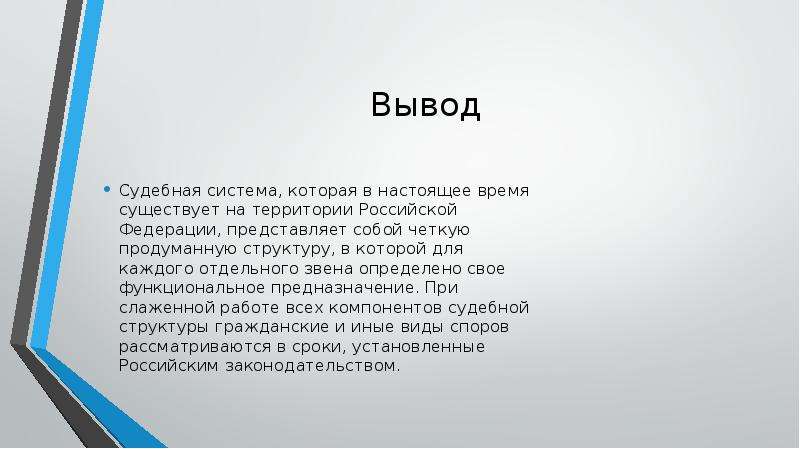 Вывод

• Судебная система, которая в настоящее время существует на территории Российской Федерации, представляет собой четкую продуманную структуру, в которой для каждого отдельного звена определено свое функциональное предназначение. При слаженной работе всех компонентов судебной структуры гражданские и иные виды споров рассматриваются в сроки, установленные Российским законодательством.